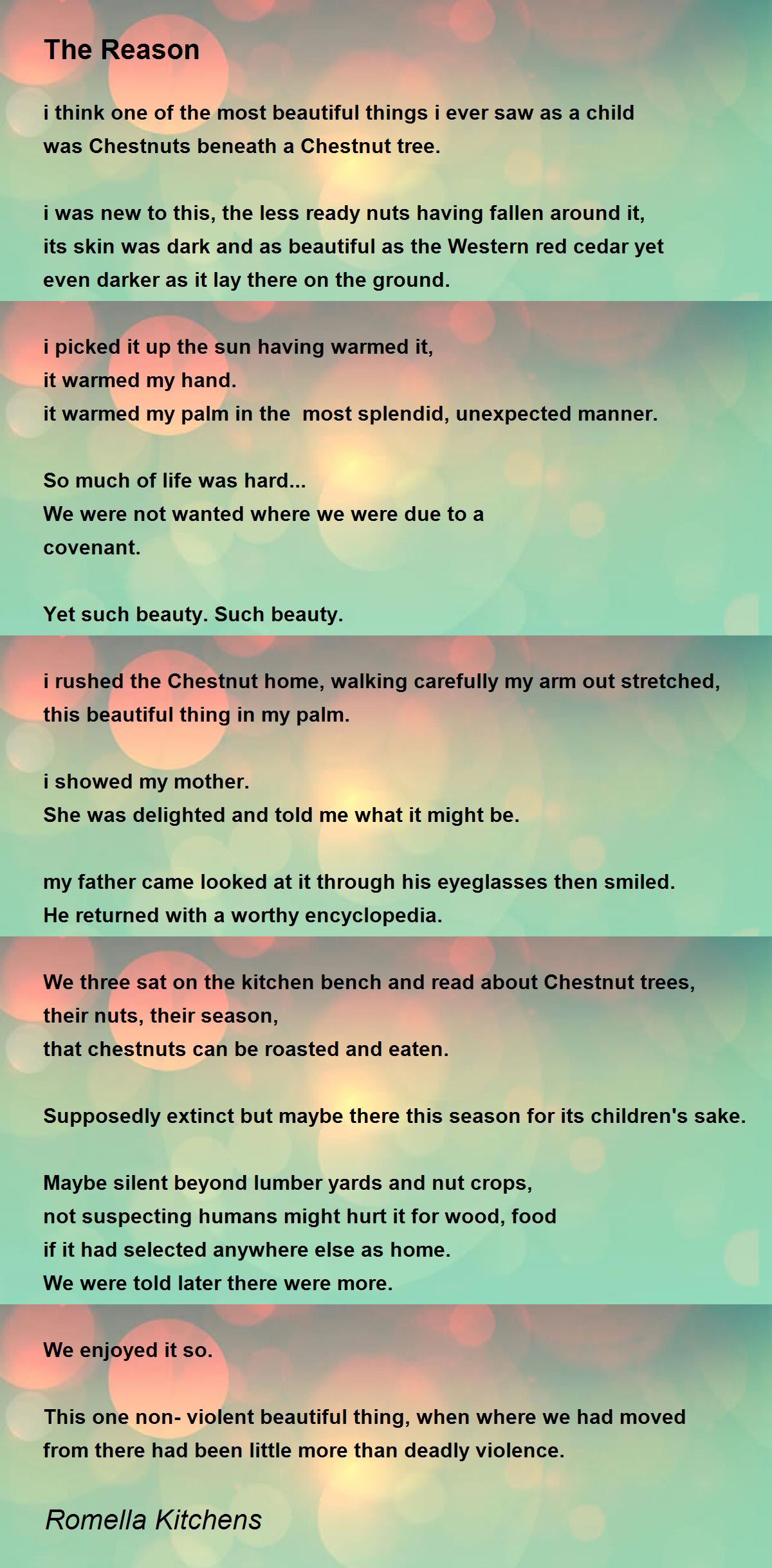 The Reason

i think one of the most beautiful things i ever saw as a child
was Chestnuts beneath a Chestnut tree.

i was new to this, the less ready nuts having fallen around it,
its skin was dark and as beautiful as the Western red cedar yet
even darker as it lay there on the ground.

i picked it up the sun having warmed it,
it warmed my hand.
it warmed my palm in the most splendid, unexpected manner.

So much of life was hard...
We were not wanted where we were due to a
covenant.

Yet such beauty. Such beauty.

i rushed the Chestnut home, walking carefully my arm out stretched,
this beautiful thing in my palm.

i showed my mother.
She was delighted and told me what it might be.

my father came looked at it through his eyeglasses then smiled.
He returned with a worthy encyclopedia.

We three sat on the kitchen bench and read about Chestnut trees,
their nuts, their season,
that chestnuts can be roasted and eaten.

Supposedly extinct but maybe there this season for its children's sake.

Maybe silent beyond lumber yards and nut crops,
not suspecting humans might hurt it for wood, food
if it had selected anywhere else as home.
We were told later there were more.

We enjoyed it so.

This one non- violent beautiful thing, when where we had moved
from there had been little more than deadly violence.

Romella Kitchens